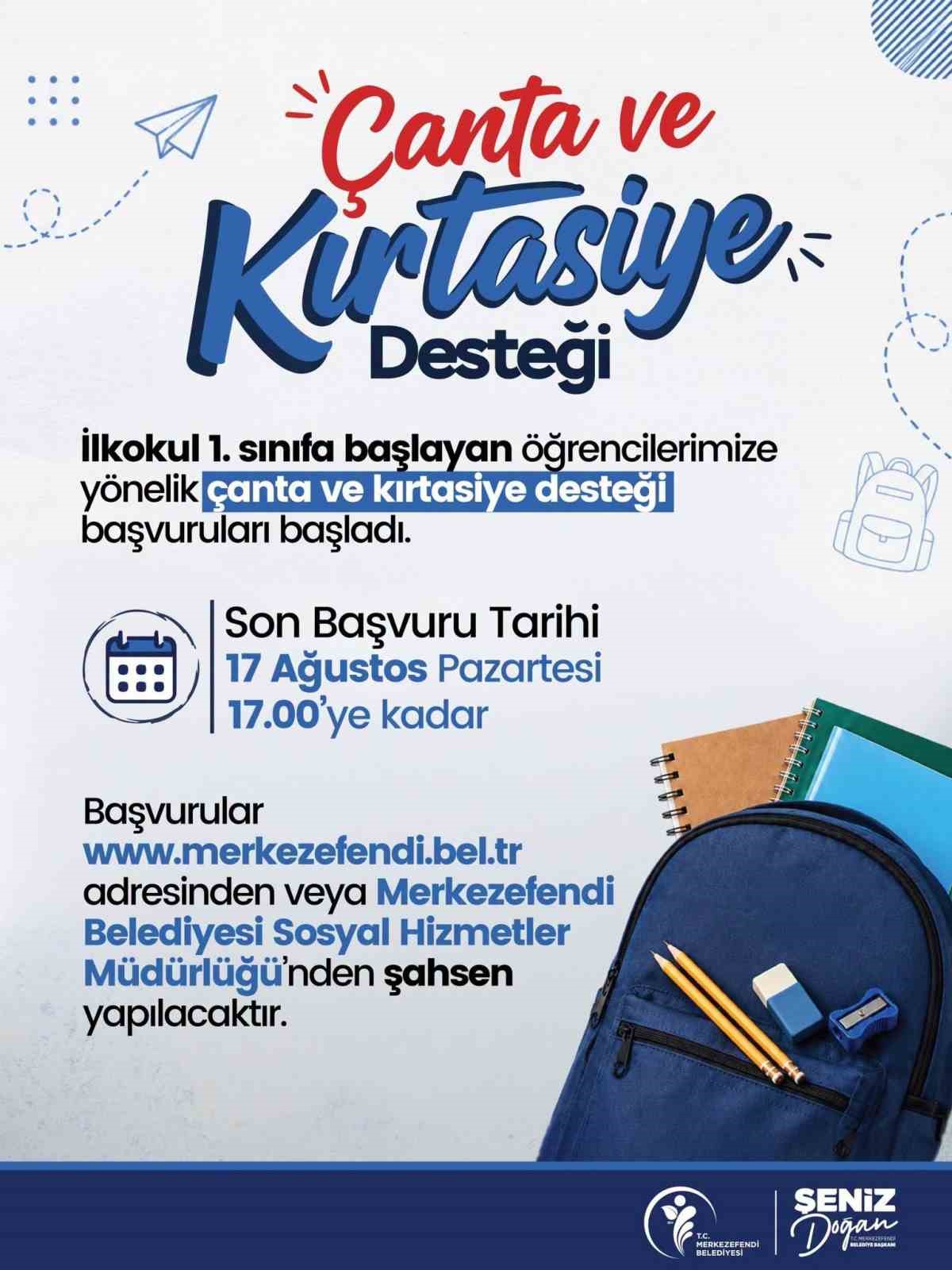 Çanta ve
Kırtasiye
Desteği

İlkokul 1. sınıfa başlayan öğrencilerimize yönelik çanta ve kırtasiye desteği başvuruları başladı.

Son Başvuru Tarihi
17 Ağustos Pazartesi
17.00'ye kadar

Başvurular www.merkezefendi.bel.tr adresinden veya Merkezefendi Belediyesi Sosyal Hizmetler Müdürlüğü'nden şahsen yapılacaktır.

T.C. MERKEZEFENDİ BELEDİYESİ

ŞENİZ Doğan
T.C. MERKEZEFENDİ BELEDİYE BAŞKANI